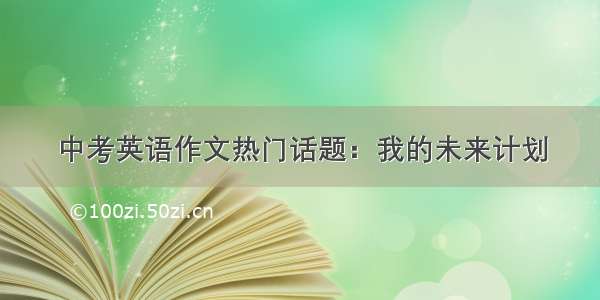 中考英语作文热门话题：我的未来计划

©100zi.50zi.cn